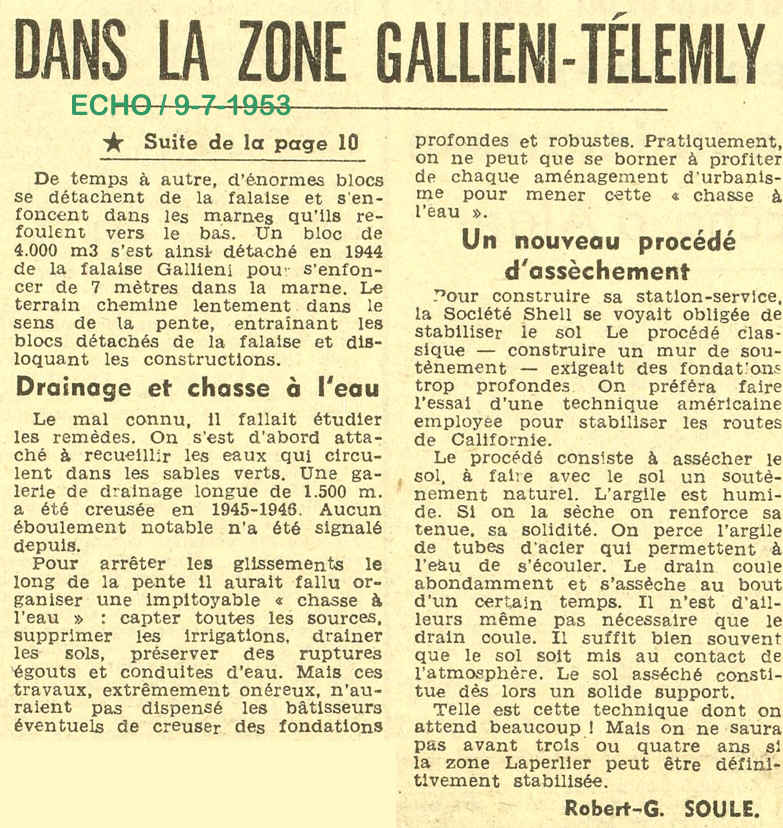 DANS LA ZONE GALLIENI-TÉLEMLY

ECHO / 9-7-1953

★ Suite de la page 10

De temps à autre, d'énormes blocs se détachent de la falaise et s'enfoncent dans les marnes qu'ils refoulent vers le bas. Un bloc de 4.000 m3 s'est ainsi détaché en 1944 de la falaise Gallieni pour s'enfoncer de 7 mètres dans la marne. Le terrain chemine lentement dans le sens de la pente, entraînant les blocs détachés de la falaise et disloquant les constructions.

Drainage et chasse à l'eau

Le mal connu, il fallait étudier les remèdes. On s'est d'abord attaché à recueillir les eaux qui circulent dans les sables verts. Une galerie de drainage longue de 1.500 m. a été creusée en 1945-1946. Aucun éboulement notable n'a été signalé depuis.

Pour arrêter les glissements le long de la pente il aurait fallu organiser une impitoyable « chasse à l'eau » : capter toutes les sources, supprimer les irrigations, drainer les sols, préserver des ruptures égouts et conduites d'eau. Mais ces travaux, extrêmement onéreux, n'auraient pas dispensé les bâtisseurs éventuels de creuser des fondations profondes et robustes. Pratiquement, on ne peut que se borner à profiter de chaque aménagement d'urbanisme pour mener cette « chasse à l'eau ».

Un nouveau procédé d'assèchement

Pour construire sa station-service, la Société Shell se voyait obligée de stabiliser le sol Le procédé classique — construire un mur de soutènement — exigeait des fondations trop profondes On préféra faire l'essai d'une technique américaine employée pour stabiliser les routes de Californie.

Le procédé consiste à assécher le sol, à faire avec le sol un soutènement naturel. L'argile est humide. Si on la sèche on renforce sa tenue, sa solidité. On perce l'argile de tubes d'acier qui permettent à l'eau de s'écouler. Le drain coule abondamment et s'assèche au bout d'un certain temps. Il n'est d'ailleurs même pas nécessaire que le drain coule. Il suffit bien souvent que le sol soit mis au contact de l'atmosphère. Le sol asséché constitue dès lors un solide support.

Telle est cette technique dont on attend beaucoup ! Mais on ne saura pas avant trois ou quatre ans si la zone Laperlier peut être définitivement stabilisée.

Robert-G. SOULE.